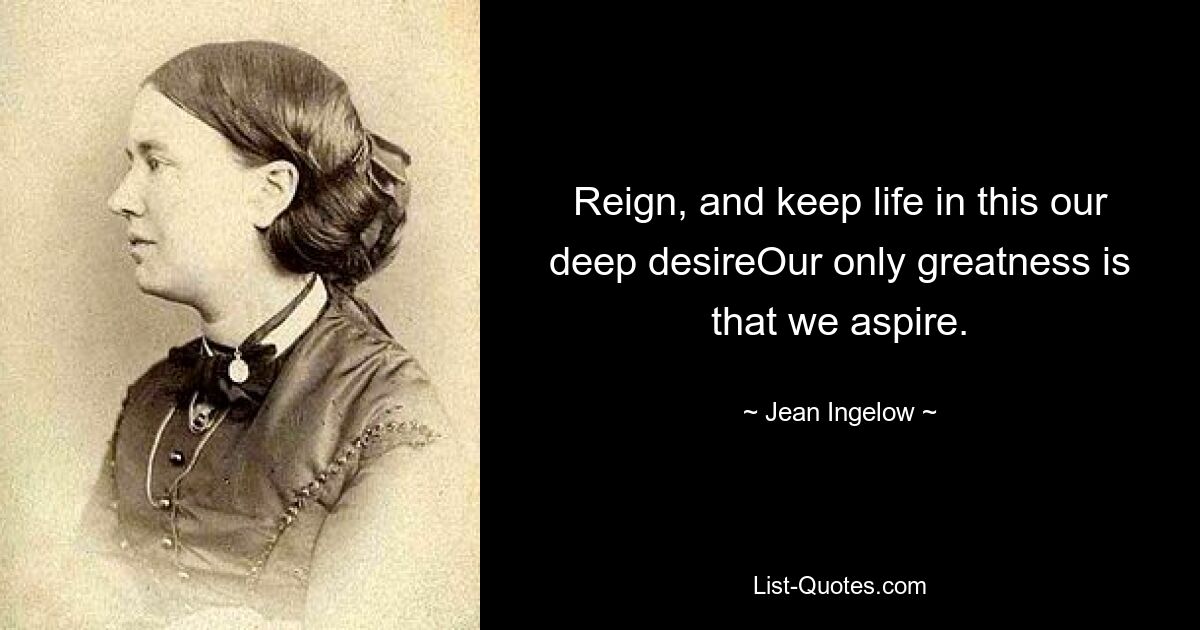 Reign, and keep life in this our deep desireOur only greatness is that we aspire.

~ Jean Ingelow ~

List-Quotes.com